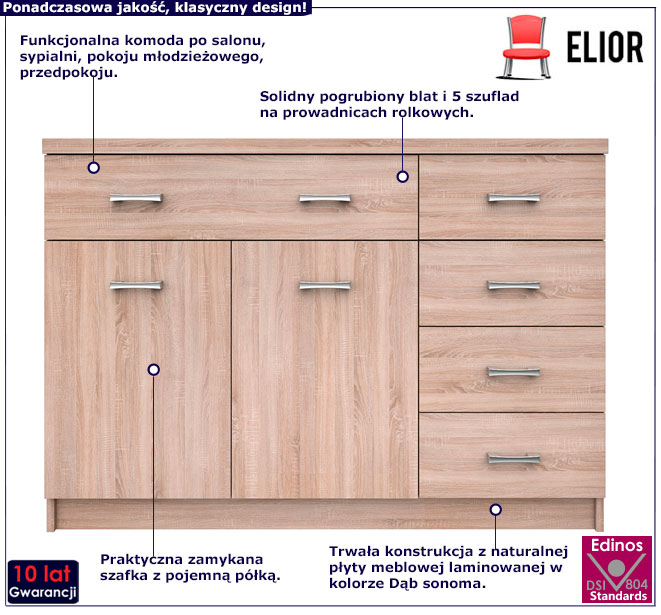 Ponadczasowa jakość, klasyczny design!

Funkcjonalna komoda po salonu, sypialni, pokoju młodzieżowego, przedpokoju.

ELIOR

Solidny pogrubiony blat i 5 szuflad na prowadnicach rolkowych.

Praktyczna zamykana szafka z pojemną półką.

Trwała konstrukcja z naturalnej płyty meblowej laminowanej w kolorze Dąb sonoma.

10 lat
Gwarancji

Edinos
DSI 804
Standards